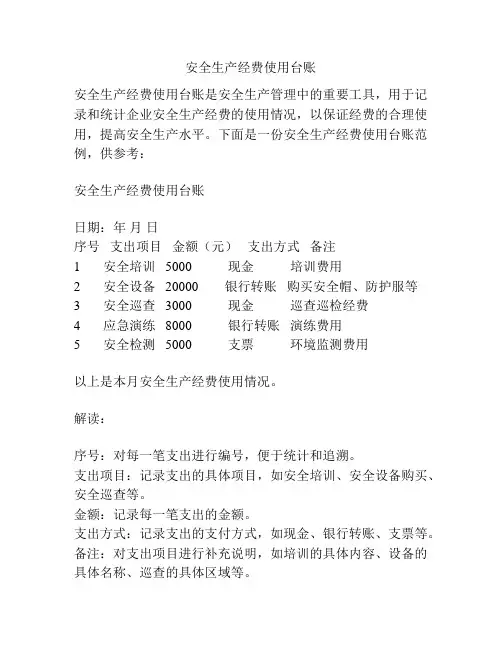 安全生产经费使用台账

安全生产经费使用台账是安全生产管理中的重要工具，用于记录和统计企业安全生产经费的使用情况，以保证经费的合理使用，提高安全生产水平。下面是一份安全生产经费使用台账范例，供参考：

安全生产经费使用台账

日期：年 月 日

| 序号 | 支出项目 | 金额（元） | 支出方式 | 备注 |
|---|---|---|---|---|
| 1 | 安全培训 | 5000 | 现金 | 培训费用 |
| 2 | 安全设备 | 20000 | 银行转账 | 购买安全帽、防护服等 |
| 3 | 安全巡查 | 3000 | 现金 | 巡查巡检经费 |
| 4 | 应急演练 | 8000 | 银行转账 | 演练费用 |
| 5 | 安全检测 | 5000 | 支票 | 环境监测费用 |

以上是本月安全生产经费使用情况。

解读：

序号：对每一笔支出进行编号，便于统计和追溯。
支出项目：记录支出的具体项目，如安全培训、安全设备购买、安全巡查等。
金额：记录每一笔支出的金额。
支出方式：记录支出的支付方式，如现金、银行转账、支票等。
备注：对支出项目进行补充说明，如培训的具体内容、设备的具体名称、巡查的具体区域等。